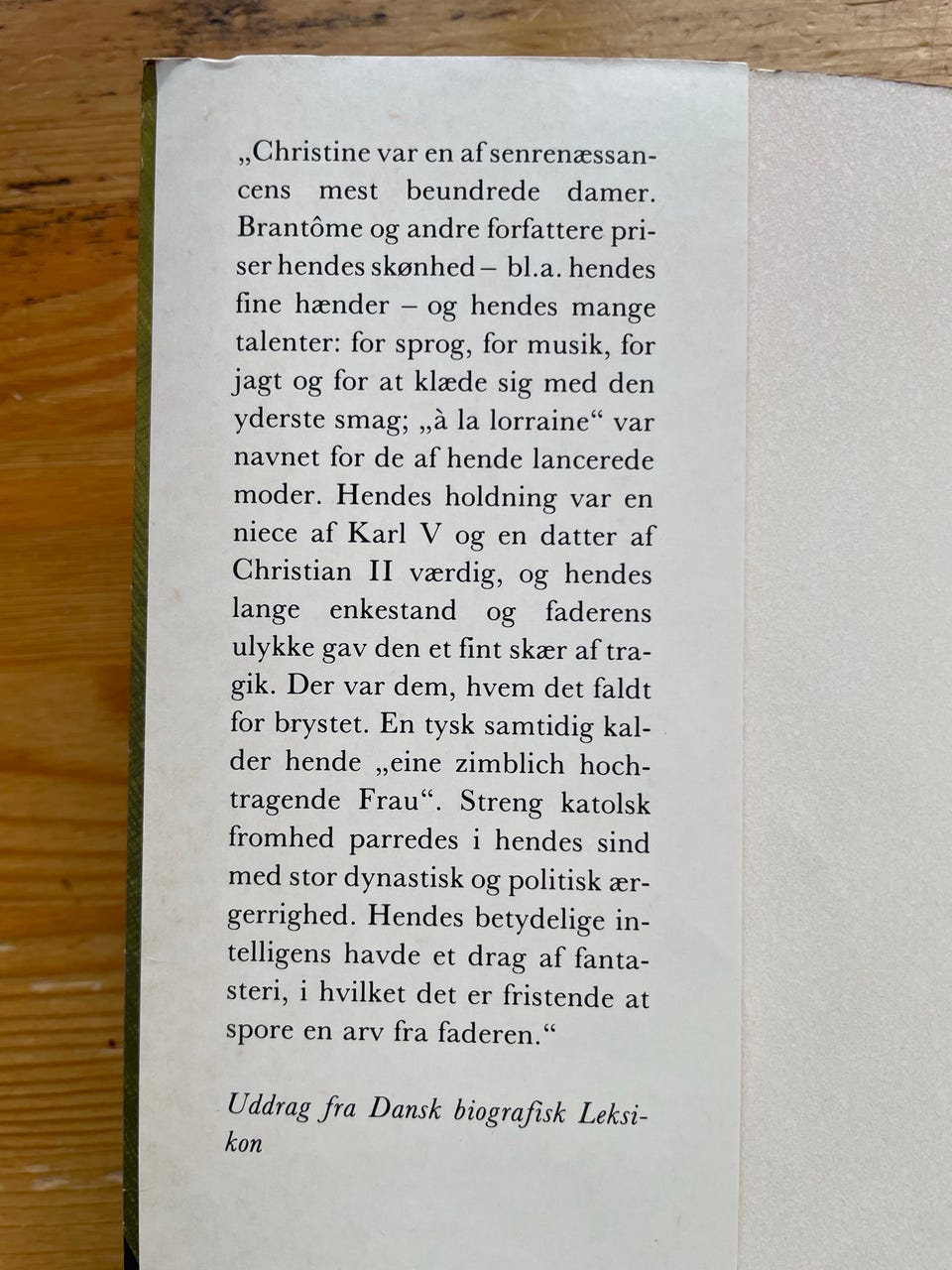 „Christine var en af senrenæssancens mest beundrede damer. Brantôme og andre forfattere priser hendes skønhed – bl.a. hendes fine hænder – og hendes mange talenter: for sprog, for musik, for jagt og for at klæde sig med den yderste smag; „à la lorraine“ var navnet for de af hende lancerede moder. Hendes holdning var en niece af Karl V og en datter af Christian II værdig, og hendes lange enkestand og faderens ulykke gav den et fint skær af tragik. Der var dem, hvem det faldt for brystet. En tysk samtidig kalder hende „eine zimblich hochtragende Frau“. Streng katolsk fromhed parredes i hendes sind med stor dynastisk og politisk ærgerrighed. Hendes betydelige intelligens havde et drag af fantasteri, i hvilket det er fristende at spore en arv fra faderen.“

Uddrag fra Dansk biografisk Leksikon